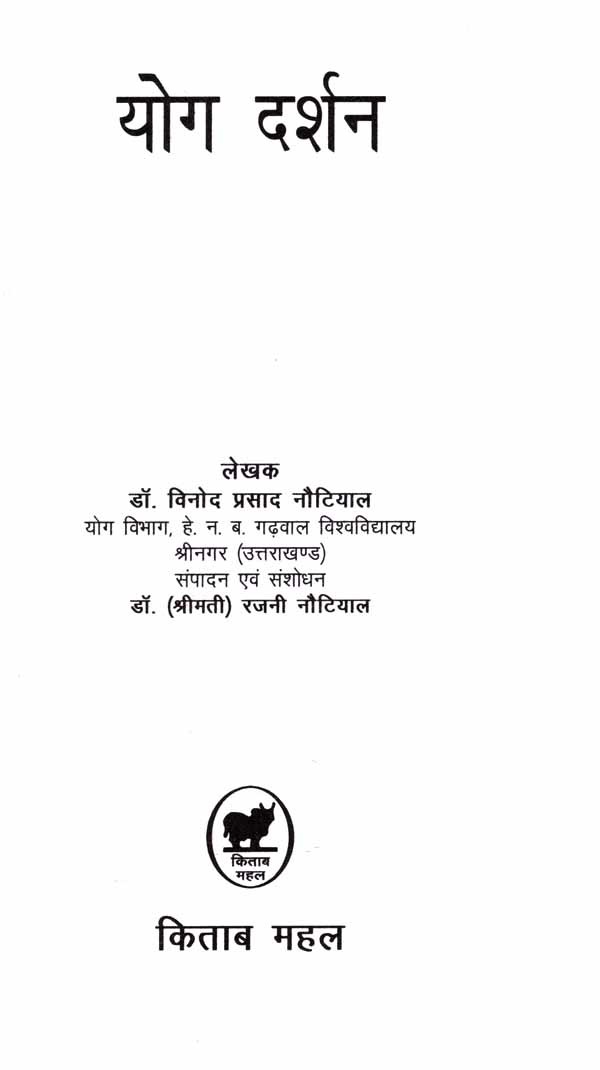 योग दर्शन

लेखक
डॉ. विनोद प्रसाद नौटियाल
योग विभाग, हे. न. ब. गढ़वाल विश्वविद्यालय
श्रीनगर (उत्तराखण्ड)
संपादन एवं संशोधन
डॉ. (श्रीमती) रजनी नौटियाल

किताब
महल

किताब महल